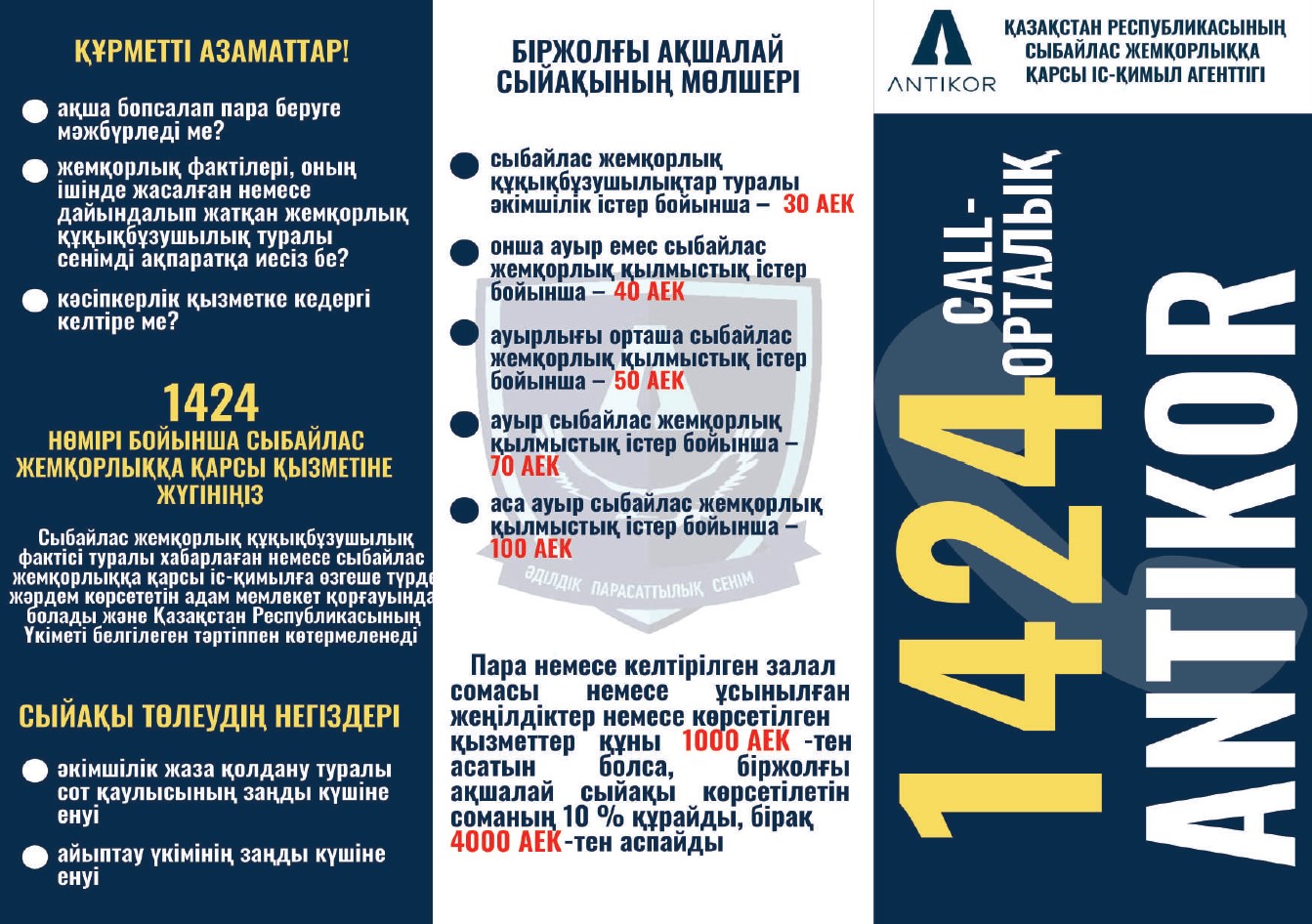 ҚҰРМЕТТІ АЗАМАТТАР!

ақша бопсалап пара беруге мәжбүрледі ме?

жемқорлық фактілері, оның ішінде жасалған немесе дайындалып жатқан жемқорлық құқықбұзушылық туралы сенімді ақпаратқа иесіз бе?

кәсіпкерлік қызметке кедергі келтіре ме?

1424
НӨМІРІ БОЙЫНША СЫБАЙЛАС ЖЕМҚОРЛЫҚҚА ҚАРСЫ ҚЫЗМЕТІНЕ ЖҮГІНІҢІЗ

Сыбайлас жемқорлық құқықбұзушылық фактісі туралы хабарлаған немесе сыбайлас жемқорлыққа қарсы іс-қимылға өзгеше түрде жәрдем көрсететін адам мемлекет қорғауында болады және Қазақстан Республикасының Үкіметі белгілеген тәртіппен көтермеленеді

СЫЙАҚЫ ТӨЛЕУДІҢ НЕГІЗДЕРІ

әкімшілік жаза қолдану туралы сот қаулысының заңды күшіне енуі

айыптау үкімінің заңды күшіне енуі

БІРЖОЛҒЫ АҚШАЛАЙ СЫЙАҚЫНЫҢ МӨЛШЕРІ

сыбайлас жемқорлық құқықбұзушылықтар туралы әкімшілік істер бойынша – 30 АЕК

онша ауыр емес сыбайлас жемқорлық қылмыстық істер бойынша – 40 АЕК

ауырлығы орташа сыбайлас жемқорлық қылмыстық істер бойынша – 50 АЕК

ауыр сыбайлас жемқорлық қылмыстық істер бойынша – 70 АЕК

аса ауыр сыбайлас жемқорлық қылмыстық істер бойынша – 100 АЕК

ӘДІЛДІК ПАРАСАТТЫЛЫҚ СЕНІМ

Пара немесе келтірілген залал сомасы немесе ұсынылған жеңілдіктер немесе көрсетілген қызметтер құны 1000 АЕК -тен асатын болса, біржолғы ақшалай сыйақы көрсетілетін соманың 10 % құрайды, бірақ 4000 АЕК-тен аспайды

ANTIKOR

ҚАЗАҚСТАН РЕСПУБЛИКАСЫНЫҢ СЫБАЙЛАС ЖЕМҚОРЛЫҚҚА ҚАРСЫ ІС-ҚИМЫЛ АГЕНТТІГІ

1424 CALL-ОРТАЛЫҚ
ANTIKOR